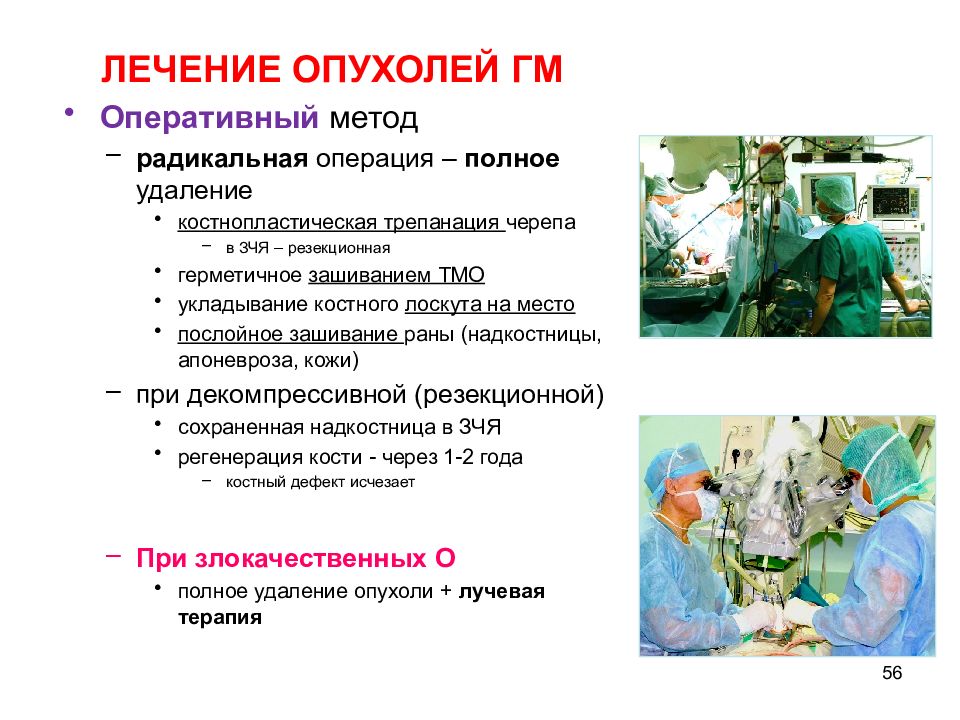 ЛЕЧЕНИЕ ОПУХОЛЕЙ ГМ

• Оперативный метод

– радикальная операция – полное удаление

• костнопластическая трепанация черепа

– в ЗЧЯ – резекционная

• герметичное зашиванием ТМО

• укладывание костного лоскута на место

• послойное зашивание раны (надкостницы, апоневроза, кожи)

– при декомпрессивной (резекционной)

• сохраненная надкостница в ЗЧЯ

• регенерация кости - через 1-2 года

– костный дефект исчезает

– При злокачественных О

• полное удаление опухоли + лучевая терапия

56